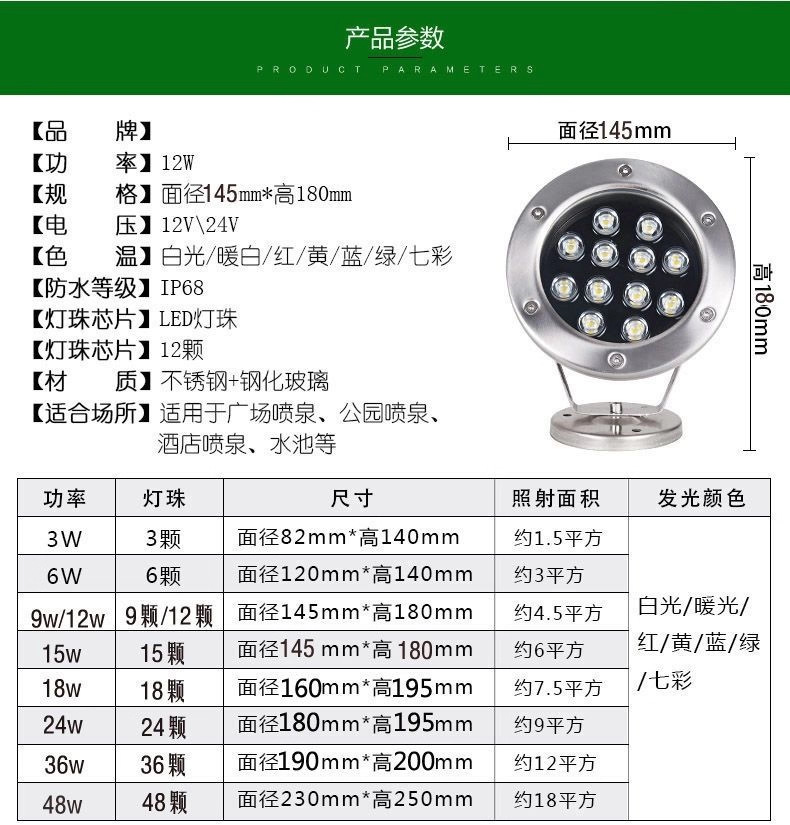 产品参数
PRODUCT PARAMETERS

【品　　牌】
【功　　率】12W
【规　　格】面径145mm*高180mm
【电　　压】12V\24V
【色　　温】白光/暖白/红/黄/蓝/绿/七彩
【防水等级】IP68
【灯珠芯片】LED灯珠
【灯珠芯片】12颗
【材　　质】不锈钢+钢化玻璃
【适合场所】适用于广场喷泉、公园喷泉、酒店喷泉、水池等

面径145mm
高180mm

| 功率 | 灯珠 | 尺寸 | 照射面积 | 发光颜色 |
|---|---|---|---|---|
| 3W | 3颗 | 面径82mm*高140mm | 约1.5平方 | 白光/暖光/红/黄/蓝/绿/七彩 |
| 6W | 6颗 | 面径120mm*高140mm | 约3平方 | |
| 9w/12w | 9颗/12颗 | 面径145mm*高180mm | 约4.5平方 | |
| 15w | 15颗 | 面径145 mm*高 180mm | 约6平方 | |
| 18w | 18颗 | 面径160mm*高195mm | 约7.5平方 | |
| 24w | 24颗 | 面径180mm*高195mm | 约9平方 | |
| 36w | 36颗 | 面径190mm*高200mm | 约12平方 | |
| 48w | 48颗 | 面径230mm*高250mm | 约18平方 | |